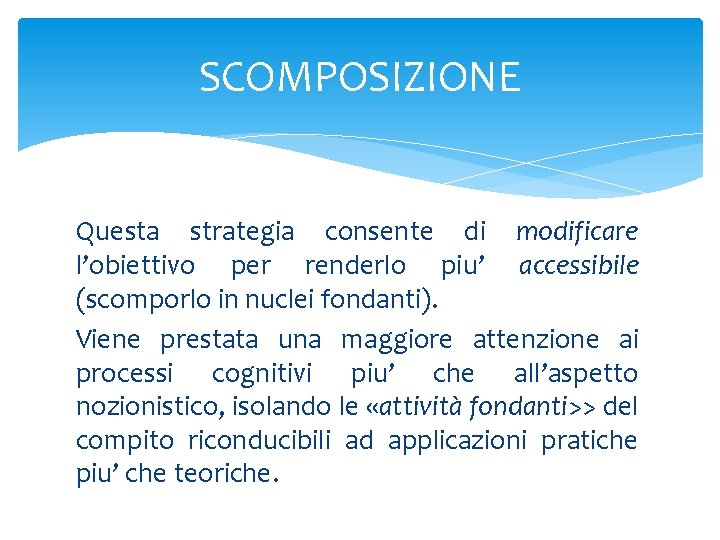 SCOMPOSIZIONE

Questa strategia consente di modificare l'obiettivo per renderlo piu' accessibile (scomporlo in nuclei fondanti).

Viene prestata una maggiore attenzione ai processi cognitivi piu' che all'aspetto nozionistico, isolando le «attività fondanti>> del compito riconducibili ad applicazioni pratiche piu' che teoriche.